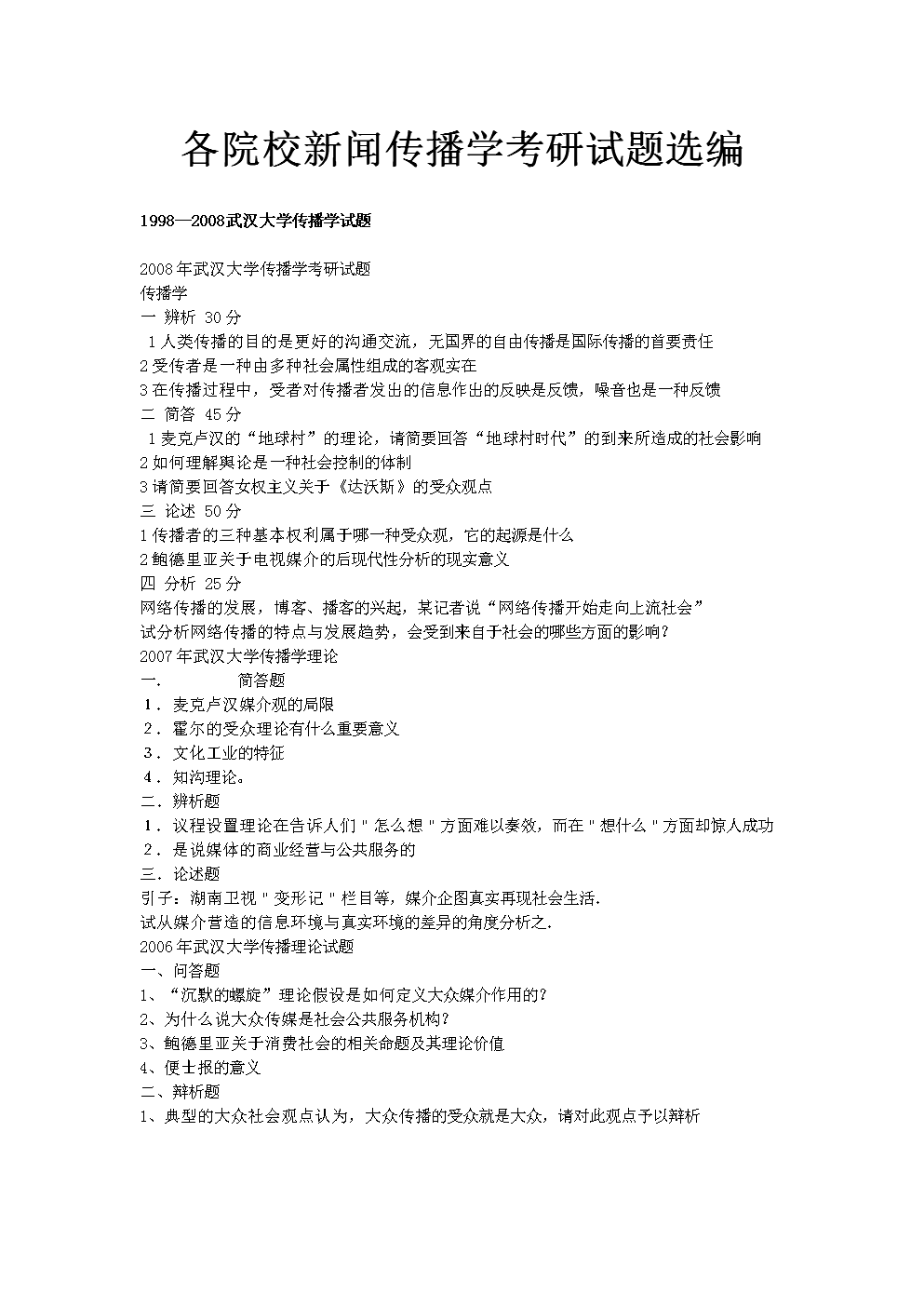 各院校新闻传播学考研试题选编

1998—2008武汉大学传播学试题

2008年武汉大学传播学考研试题
传播学
一 辨析 30分
1人类传播的目的是更好的沟通交流，无国界的自由传播是国际传播的首要责任
2受传者是一种由多种社会属性组成的客观实在
3在传播过程中，受者对传播者发出的信息作出的反映是反馈，噪音也是一种反馈
二 简答 45分
1麦克卢汉的“地球村”的理论，请简要回答“地球村时代”的到来所造成的社会影响
2如何理解舆论是一种社会控制的体制
3请简要回答女权主义关于《达沃斯》的受众观点
三 论述 50分
1传播者的三种基本权利属于哪一种受众观，它的起源是什么
2鲍德里亚关于电视媒介的后现代性分析的现实意义
四 分析 25分
网络传播的发展，博客、播客的兴起，某记者说“网络传播开始走向上流社会”
试分析网络传播的特点与发展趋势，会受到来自于社会的哪些方面的影响？
2007年武汉大学传播学理论
一． 简答题
1．麦克卢汉媒介观的局限
2．霍尔的受众理论有什么重要意义
3．文化工业的特征
4．知沟理论。
二．辨析题
1．议程设置理论在告诉人们＂怎么想＂方面难以奏效，而在＂想什么＂方面却惊人成功
2．是说媒体的商业经营与公共服务的
三．论述题
引子：湖南卫视＂变形记＂栏目等，媒介企图真实再现社会生活.
试从媒介营造的信息环境与真实环境的差异的角度分析之.
2006年武汉大学传播理论试题
一、问答题
1、“沉默的螺旋”理论假设是如何定义大众媒介作用的？
2、为什么说大众传媒是社会公共服务机构？
3、鲍德里亚关于消费社会的相关命题及其理论价值
4、便士报的意义
二、辩析题
1、典型的大众社会观点认为，大众传播的受众就是大众，请对此观点予以辩析